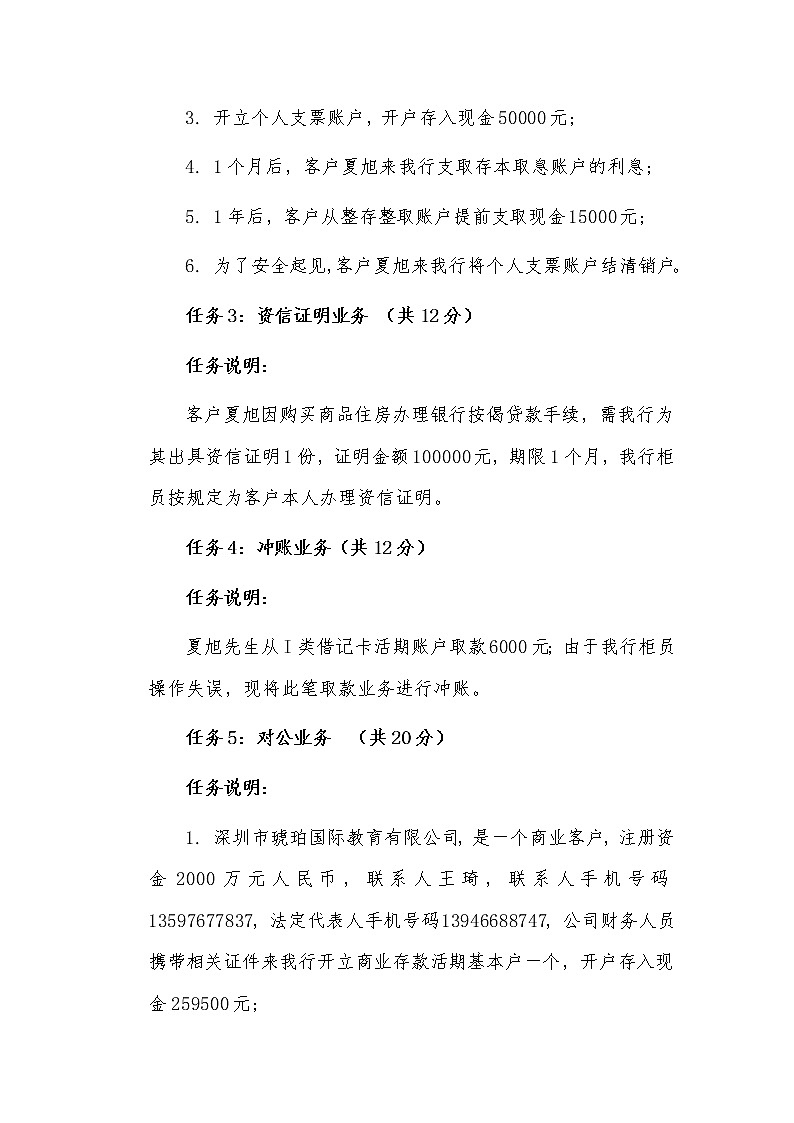 3. 开立个人支票账户，开户存入现金50000元；

4. 1个月后，客户夏旭来我行支取存本取息账户的利息；

5. 1年后，客户从整存整取账户提前支取现金15000元；

6. 为了安全起见,客户夏旭来我行将个人支票账户结清销户。

任务3：资信证明业务 （共12分）

任务说明：

客户夏旭因购买商品住房办理银行按偈贷款手续，需我行为其出具资信证明1份，证明金额100000元，期限1个月，我行柜员按规定为客户本人办理资信证明。

任务4：冲账业务（共12分）

任务说明：

夏旭先生从Ⅰ类借记卡活期账户取款6000元；由于我行柜员操作失误，现将此笔取款业务进行冲账。

任务5：对公业务 （共20分）

任务说明：

1. 深圳市琥珀国际教育有限公司，是一个商业客户，注册资金2000万元人民币，联系人王琦，联系人手机号码13597677837，法定代表人手机号码13946688747，公司财务人员携带相关证件来我行开立商业存款活期基本户一个，开户存入现金259500元；